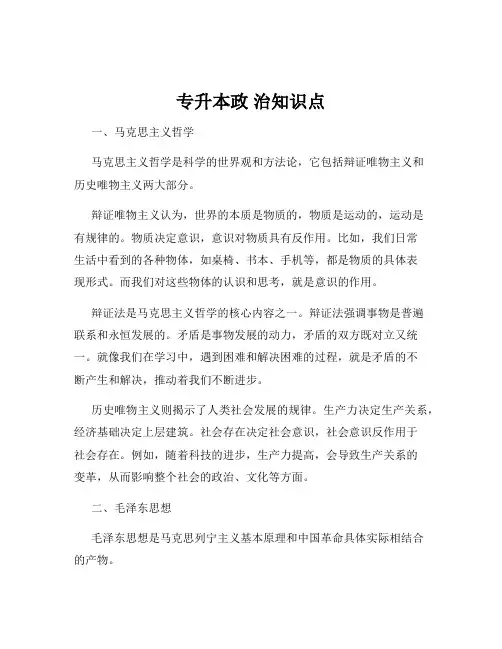 专升本政 治知识点

一、马克思主义哲学

马克思主义哲学是科学的世界观和方法论，它包括辩证唯物主义和历史唯物主义两大部分。

辩证唯物主义认为，世界的本质是物质的，物质是运动的，运动是有规律的。物质决定意识，意识对物质具有反作用。比如，我们日常生活中看到的各种物体，如桌椅、书本、手机等，都是物质的具体表现形式。而我们对这些物体的认识和思考，就是意识的作用。

辩证法是马克思主义哲学的核心内容之一。辩证法强调事物是普遍联系和永恒发展的。矛盾是事物发展的动力，矛盾的双方既对立又统一。就像我们在学习中，遇到困难和解决困难的过程，就是矛盾的不断产生和解决，推动着我们不断进步。

历史唯物主义则揭示了人类社会发展的规律。生产力决定生产关系，经济基础决定上层建筑。社会存在决定社会意识，社会意识反作用于社会存在。例如，随着科技的进步，生产力提高，会导致生产关系的变革，从而影响整个社会的政治、文化等方面。

二、毛泽东思想

毛泽东思想是马克思列宁主义基本原理和中国革命具体实际相结合的产物。